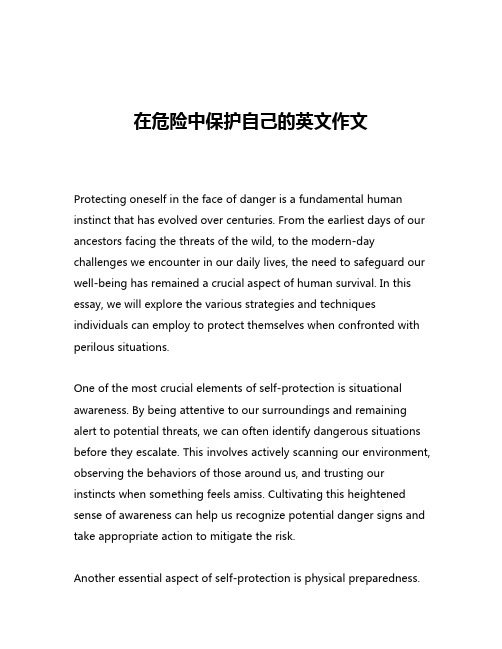 在危险中保护自己的英文作文

Protecting oneself in the face of danger is a fundamental human instinct that has evolved over centuries. From the earliest days of our ancestors facing the threats of the wild, to the modern-day challenges we encounter in our daily lives, the need to safeguard our well-being has remained a crucial aspect of human survival. In this essay, we will explore the various strategies and techniques individuals can employ to protect themselves when confronted with perilous situations.

One of the most crucial elements of self-protection is situational awareness. By being attentive to our surroundings and remaining alert to potential threats, we can often identify dangerous situations before they escalate. This involves actively scanning our environment, observing the behaviors of those around us, and trusting our instincts when something feels amiss. Cultivating this heightened sense of awareness can help us recognize potential danger signs and take appropriate action to mitigate the risk.

Another essential aspect of self-protection is physical preparedness.